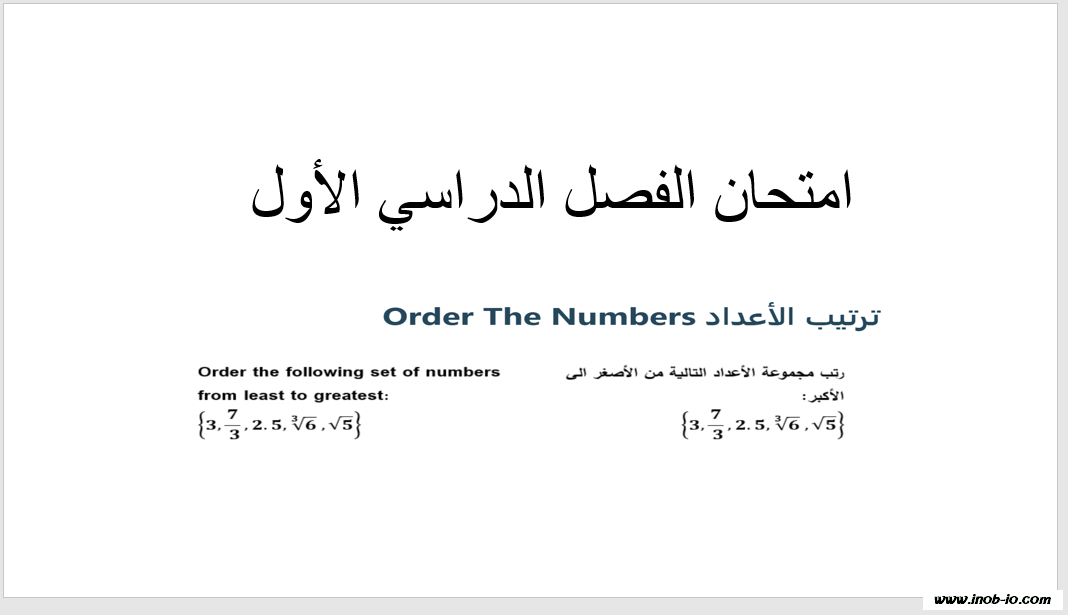 امتحان الفصل الدراسي الأول

ترتيب الأعداد Order The Numbers

رتب مجموعة الأعداد التالية من الأصغر الى الأكبر:
$\left\{3, \frac{7}{3}, 2.5, \sqrt[3]{6}, \sqrt{5}\right\}$

Order the following set of numbers from least to greatest:
$\left\{3, \frac{7}{3}, 2.5, \sqrt[3]{6}, \sqrt{5}\right\}$

www.inob-io.com